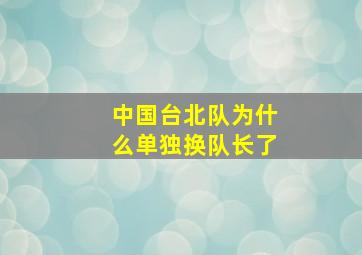 中国台北队为什么单独换队长了